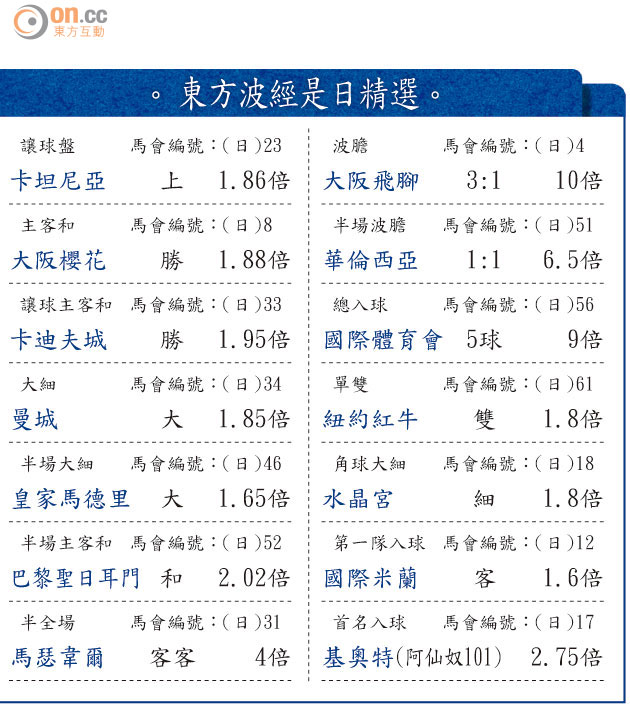 on.cc 東方互動

。東方波經是日精選。

讓球盤 馬會編號:(日)23
卡坦尼亞 上 1.86倍

主客和 馬會編號:(日)8
大阪櫻花 勝 1.88倍

讓球主客和 馬會編號:(日)33
卡迪夫城 勝 1.95倍

大細 馬會編號:(日)34
曼城 大 1.85倍

半場大細 馬會編號:(日)46
皇家馬德里 大 1.65倍

半場主客和 馬會編號:(日)52
巴黎聖日耳門 和 2.02倍

半全場 馬會編號:(日)31
馬瑟韋爾 客客 4倍

波膽 馬會編號:(日)4
大阪飛腳 3:1 10倍

半場波膽 馬會編號:(日)51
華倫西亞 1:1 6.5倍

總入球 馬會編號:(日)56
國際體育會 5球 9倍

單雙 馬會編號:(日)61
紐約紅牛 雙 1.8倍

角球大細 馬會編號:(日)18
水晶宮 細 1.8倍

第一隊入球 馬會編號:(日)12
國際米蘭 客 1.6倍

首名入球 馬會編號:(日)17
基奧特(阿仙奴101) 2.75倍